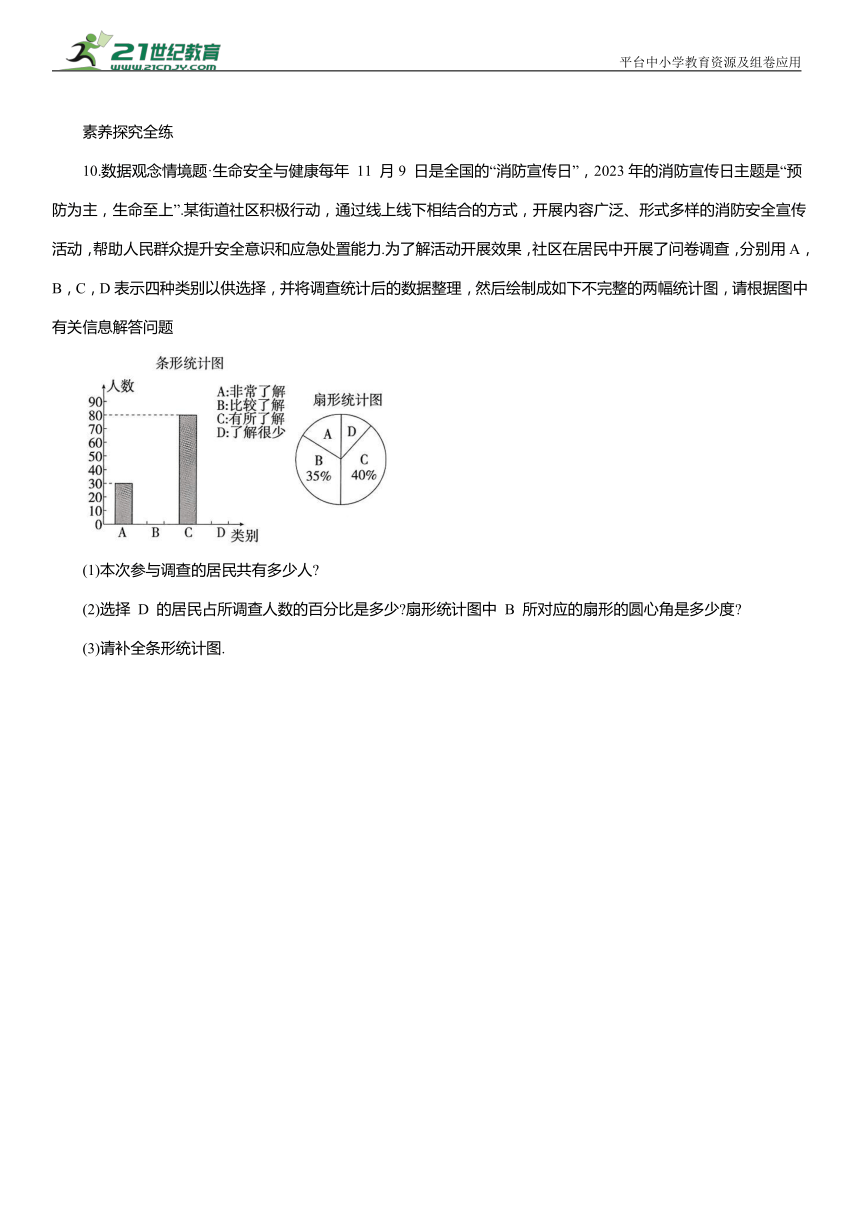 21世纪教育
www.21cnjy.com
平台中小学教育资源及组卷应用

素养探究全练

10.数据观念情境题·生命安全与健康每年 11 月 9 日是全国的“消防宣传日”，2023 年的消防宣传日主题是“预防为主，生命至上”.某街道社区积极行动，通过线上线下相结合的方式，开展内容广泛、形式多样的消防安全宣传活动，帮助人民群众提升安全意识和应急处置能力.为了解活动开展效果，社区在居民中开展了问卷调查，分别用 A，B，C，D 表示四种类别以供选择，并将调查统计后的数据整理，然后绘制成如下不完整的两幅统计图，请根据图中有关信息解答问题

条形统计图
人数
90
80
70
60
50
40
30
20
10
0
A B C D 类别
A:非常了解
B:比较了解
C:有所了解
D:了解很少

扇形统计图
A
D
B
35%
C
40%

(1)本次参与调查的居民共有多少人?

(2)选择 D 的居民占所调查人数的百分比是多少?扇形统计图中 B 所对应的扇形的圆心角是多少度?

(3)请补全条形统计图.